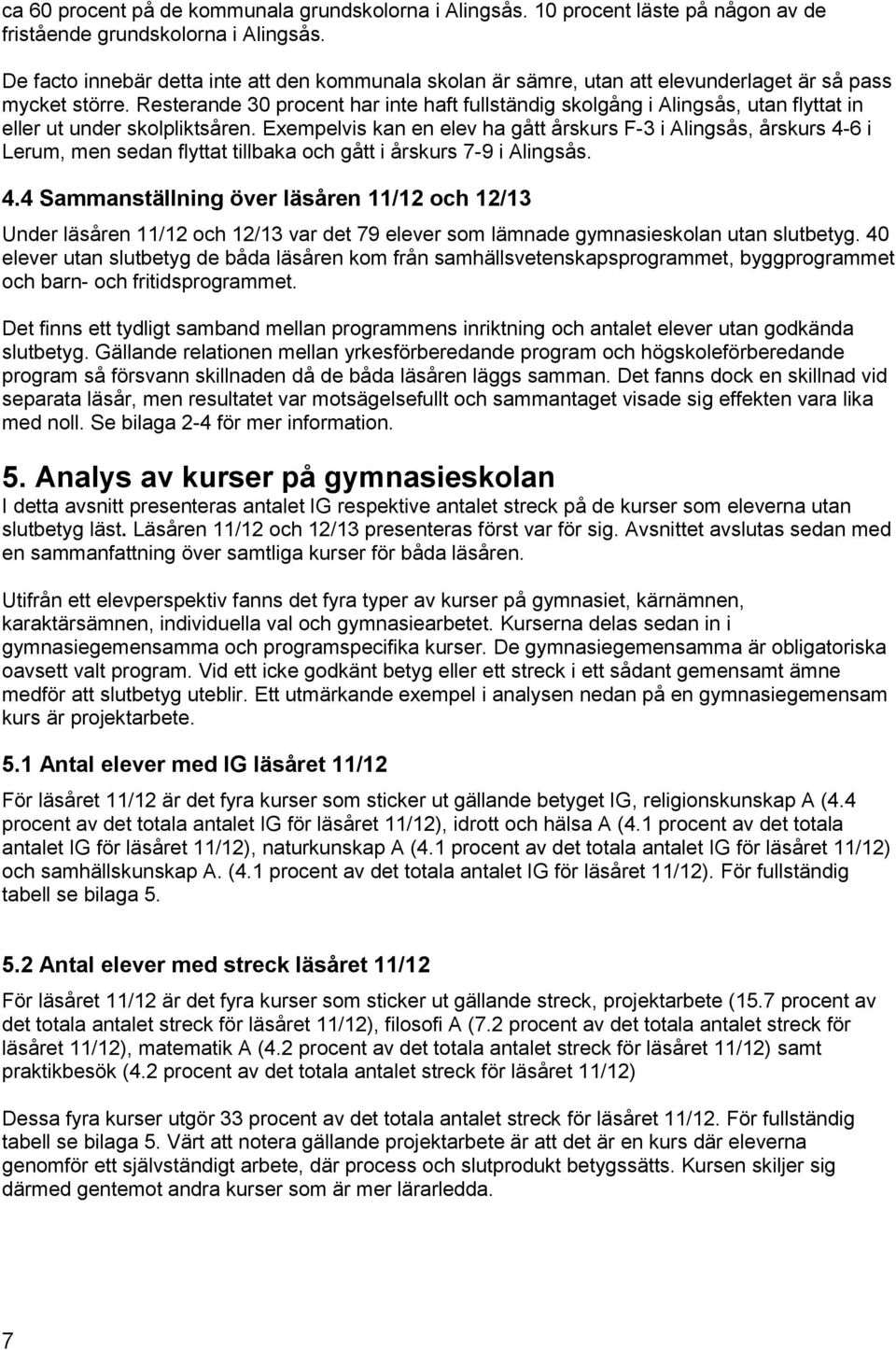 ca 60 procent på de kommunala grundskolorna i Alingsås. 10 procent läste på någon av de fristående grundskolorna i Alingsås.

De facto innebär detta inte att den kommunala skolan är sämre, utan att elevunderlaget är så pass mycket större. Resterande 30 procent har inte haft fullständig skolgång i Alingsås, utan flyttat in eller ut under skolpliktsåren. Exempelvis kan en elev ha gått årskurs F-3 i Alingsås, årskurs 4-6 i Lerum, men sedan flyttat tillbaka och gått i årskurs 7-9 i Alingsås.

4.4 Sammanställning över läsåren 11/12 och 12/13

Under läsåren 11/12 och 12/13 var det 79 elever som lämnade gymnasieskolan utan slutbetyg. 40 elever utan slutbetyg de båda läsåren kom från samhällsvetenskapsprogrammet, byggprogrammet och barn- och fritidsprogrammet.

Det finns ett tydligt samband mellan programmens inriktning och antalet elever utan godkända slutbetyg. Gällande relationen mellan yrkesförberedande program och högskoleförberedande program så försvann skillnaden då de båda läsåren läggs samman. Det fanns dock en skillnad vid separata läsår, men resultatet var motsägelsefullt och sammantaget visade sig effekten vara lika med noll. Se bilaga 2-4 för mer information.

5. Analys av kurser på gymnasieskolan

I detta avsnitt presenteras antalet IG respektive antalet streck på de kurser som eleverna utan slutbetyg läst. Läsåren 11/12 och 12/13 presenteras först var för sig. Avsnittet avslutas sedan med en sammanfattning över samtliga kurser för båda läsåren.

Utifrån ett elevperspektiv fanns det fyra typer av kurser på gymnasiet, kärnämnen, karaktärsämnen, individuella val och gymnasiearbetet. Kurserna delas sedan in i gymnasiegemensamma och programspecifika kurser. De gymnasiegemensamma är obligatoriska oavsett valt program. Vid ett icke godkänt betyg eller ett streck i ett sådant gemensamt ämne medför att slutbetyg uteblir. Ett utmärkande exempel i analysen nedan på en gymnasiegemensam kurs är projektarbete.

5.1 Antal elever med IG läsåret 11/12

För läsåret 11/12 är det fyra kurser som sticker ut gällande betyget IG, religionskunskap A (4.4 procent av det totala antalet IG för läsåret 11/12), idrott och hälsa A (4.1 procent av det totala antalet IG för läsåret 11/12), naturkunskap A (4.1 procent av det totala antalet IG för läsåret 11/12) och samhällskunskap A. (4.1 procent av det totala antalet IG för läsåret 11/12). För fullständig tabell se bilaga 5.

5.2 Antal elever med streck läsåret 11/12

För läsåret 11/12 är det fyra kurser som sticker ut gällande streck, projektarbete (15.7 procent av det totala antalet streck för läsåret 11/12), filosofi A (7.2 procent av det totala antalet streck för läsåret 11/12), matematik A (4.2 procent av det totala antalet streck för läsåret 11/12) samt praktikbesök (4.2 procent av det totala antalet streck för läsåret 11/12)

Dessa fyra kurser utgör 33 procent av det totala antalet streck för läsåret 11/12. För fullständig tabell se bilaga 5. Värt att notera gällande projektarbete är att det är en kurs där eleverna genomför ett självständigt arbete, där process och slutprodukt betygssätts. Kursen skiljer sig därmed gentemot andra kurser som är mer lärarledda.

7